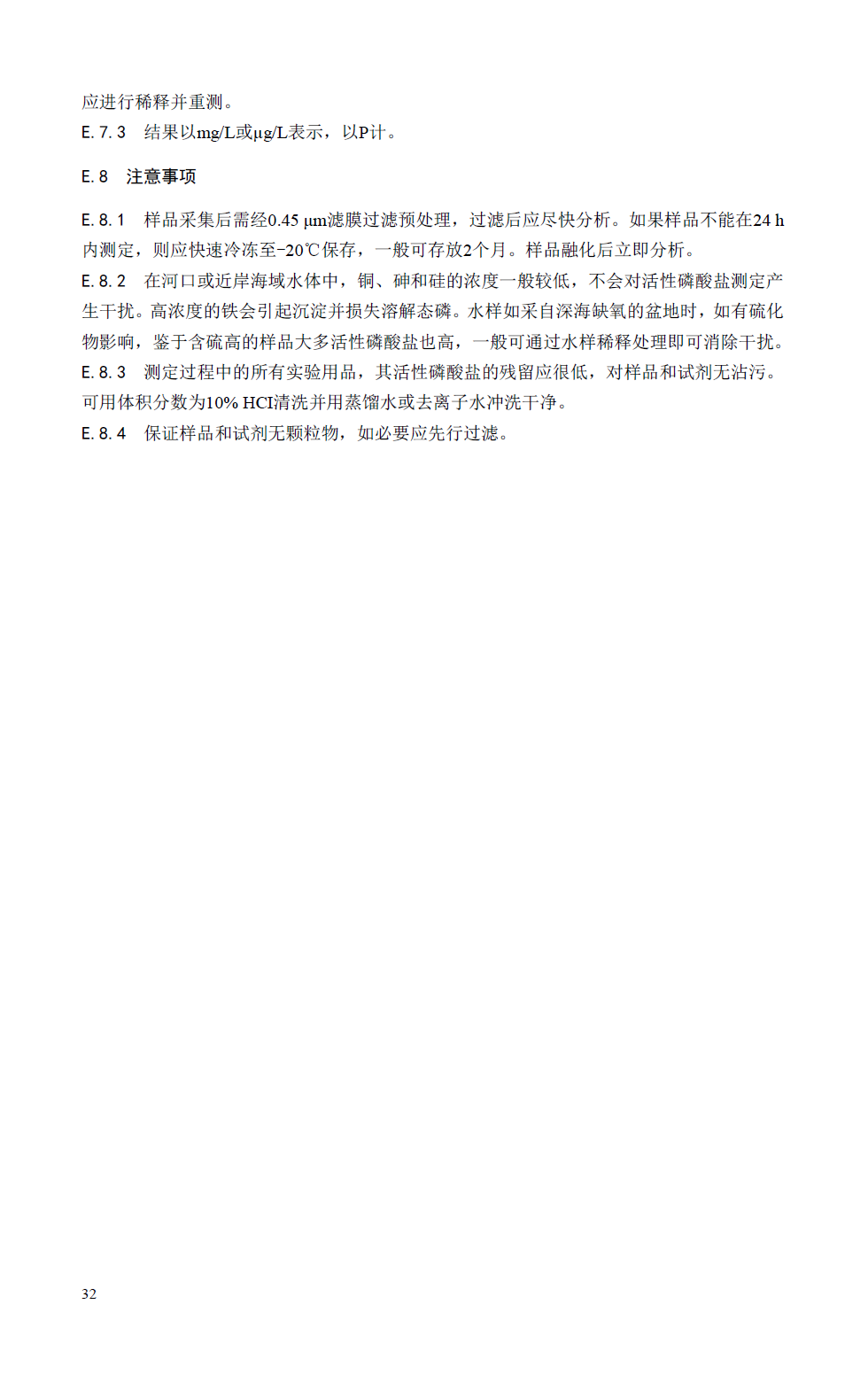 应进行稀释并重测。
E. 7. 3　结果以mg/L或μg/L表示，以P计。

E. 8　注意事项

E. 8. 1　样品采集后需经0.45 μm滤膜过滤预处理，过滤后应尽快分析。如果样品不能在24 h内测定，则应快速冷冻至-20℃保存，一般可存放2个月。样品融化后立即分析。
E. 8. 2　在河口或近岸海域水体中，铜、砷和硅的浓度一般较低，不会对活性磷酸盐测定产生干扰。高浓度的铁会引起沉淀并损失溶解态磷。水样如采自深海缺氧的盆地时，如有硫化物影响，鉴于含硫高的样品大多活性磷酸盐也高，一般可通过水样稀释处理即可消除干扰。
E. 8. 3　测定过程中的所有实验用品，其活性磷酸盐的残留应很低，对样品和试剂无沾污。可用体积分数为10% HCl清洗并用蒸馏水或去离子水冲洗干净。
E. 8. 4　保证样品和试剂无颗粒物，如必要应先行过滤。

32